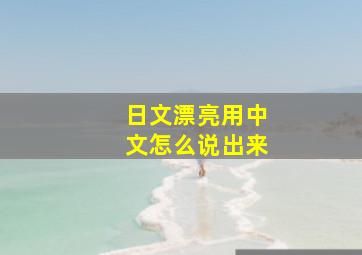 日文漂亮用中文怎么说出来